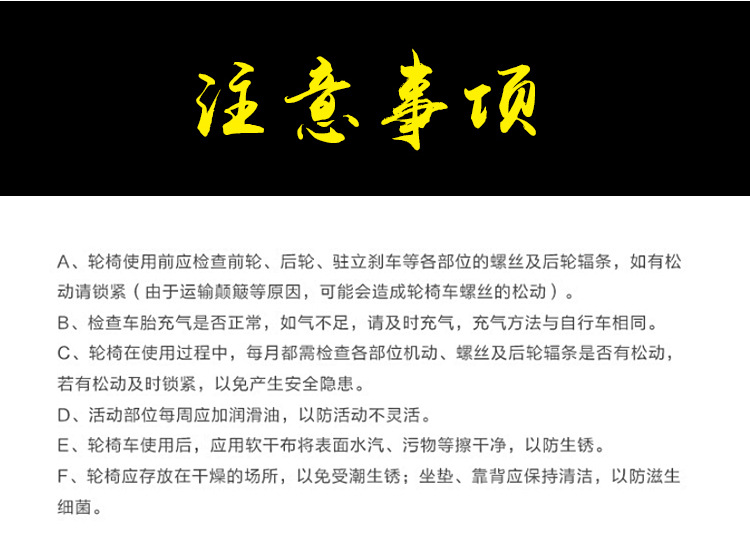 注意事项

A、轮椅使用前应检查前轮、后轮、驻立刹车等各部位的螺丝及后轮辐条，如有松动请锁紧（由于运输颠簸等原因，可能会造成轮椅车螺丝的松动）。

B、检查车胎充气是否正常，如气不足，请及时充气，充气方法与自行车相同。

C、轮椅在使用过程中，每月都需检查各部位机动、螺丝及后轮辐条是否有松动，若有松动及时锁紧，以免产生安全隐患。

D、活动部位每周应加润滑油，以防活动不灵活。

E、轮椅车使用后，应用软干布将表面水汽、污物等擦干净，以防生锈。

F、轮椅应存放在干燥的场所，以免受潮生锈；坐垫、靠背应保持清洁，以防滋生细菌。